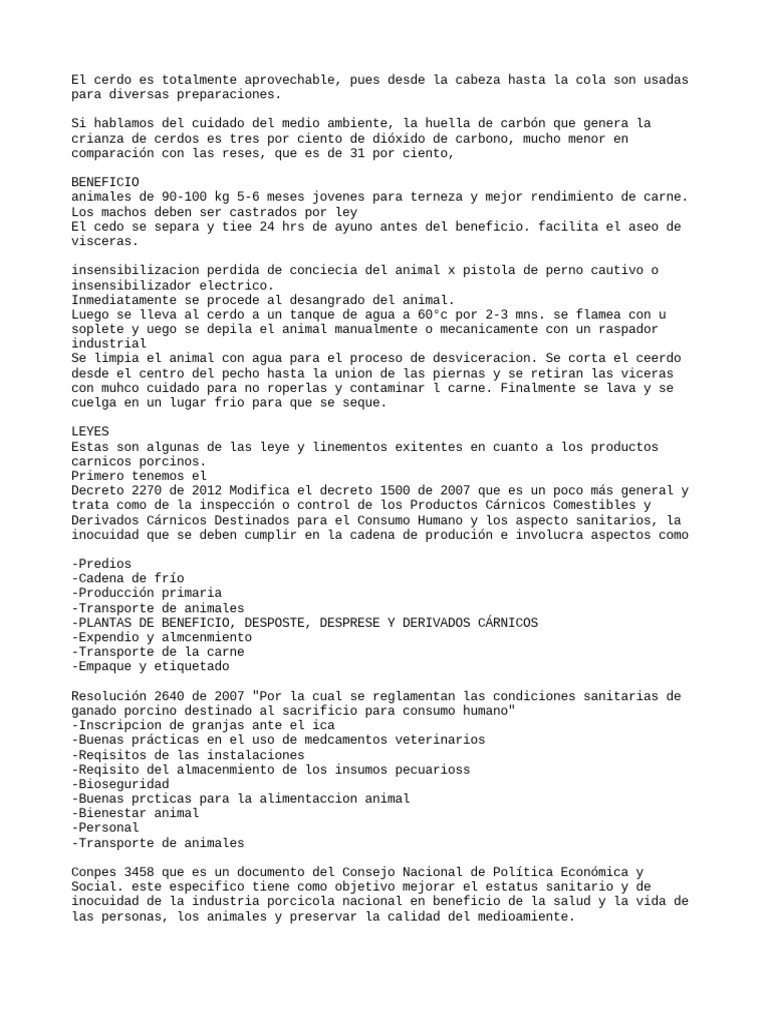 El cerdo es totalmente aprovechable, pues desde la cabeza hasta la cola son usadas para diversas preparaciones.

Si hablamos del cuidado del medio ambiente, la huella de carbón que genera la crianza de cerdos es tres por ciento de dióxido de carbono, mucho menor en comparación con las reses, que es de 31 por ciento,

BENEFICIO
animales de 90-100 kg 5-6 meses jovenes para terneza y mejor rendimiento de carne. Los machos deben ser castrados por ley
El cedo se separa y tiee 24 hrs de ayuno antes del beneficio. facilita el aseo de visceras.

insensibilizacion perdida de conciecia del animal x pistola de perno cautivo o insensibilizador electrico.
Inmediatamente se procede al desangrado del animal.
Luego se lleva al cerdo a un tanque de agua a 60°c por 2-3 mns. se flamea con u soplete y uego se depila el animal manualmente o mecanicamente con un raspador industrial
Se limpia el animal con agua para el proceso de desviceracion. Se corta el ceerdo desde el centro del pecho hasta la union de las piernas y se retiran las viceras con muhco cuidado para no roperlas y contaminar l carne. Finalmente se lava y se cuelga en un lugar frio para que se seque.

LEYES
Estas son algunas de las leye y linementos exitentes en cuanto a los productos carnicos porcinos.
Primero tenemos el
Decreto 2270 de 2012 Modifica el decreto 1500 de 2007 que es un poco más general y trata como de la inspección o control de los Productos Cárnicos Comestibles y Derivados Cárnicos Destinados para el Consumo Humano y los aspecto sanitarios, la inocuidad que se deben cumplir en la cadena de produción e involucra aspectos como

-Predios
-Cadena de frío
-Producción primaria
-Transporte de animales
-PLANTAS DE BENEFICIO, DESPOSTE, DESPRESE Y DERIVADOS CÁRNICOS
-Expendio y almcenmiento
-Transporte de la carne
-Empaque y etiquetado

Resolución 2640 de 2007 "Por la cual se reglamentan las condiciones sanitarias de ganado porcino destinado al sacrificio para consumo humano"
-Inscripcion de granjas ante el ica
-Buenas prácticas en el uso de medcamentos veterinarios
-Reqisitos de las instalaciones
-Reqisito del almacenmiento de los insumos pecuarioss
-Bioseguridad
-Buenas prcticas para la alimentaccion animal
-Bienestar animal
-Personal
-Transporte de animales

Conpes 3458 que es un documento del Consejo Nacional de Política Económica y Social. este especifico tiene como objetivo mejorar el estatus sanitario y de inocuidad de la industria porcicola nacional en beneficio de la salud y la vida de las personas, los animales y preservar la calidad del medioamiente.